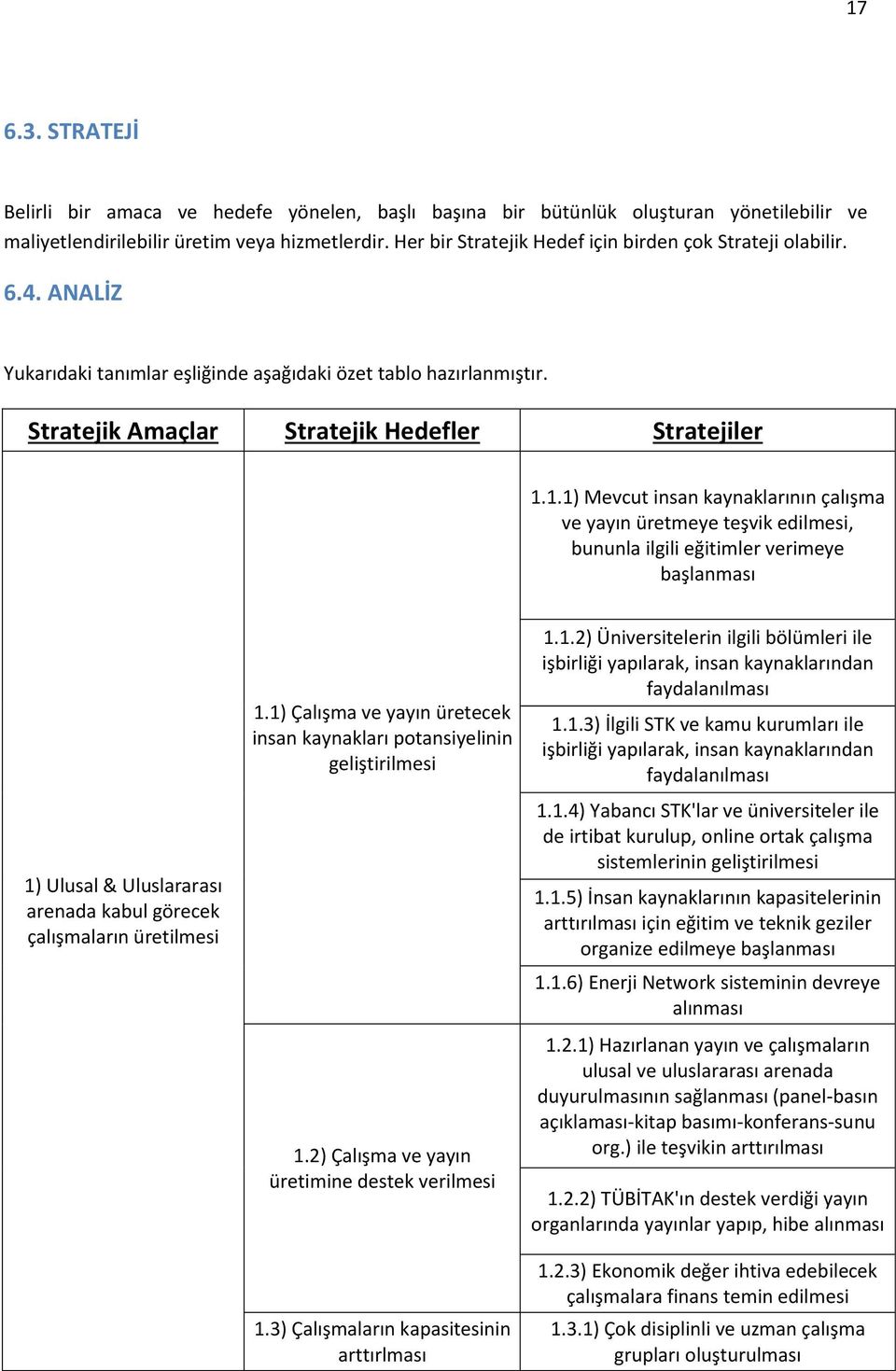 17

6.3. STRATEJİ

Belirli bir amaca ve hedefe yönelen, başlı başına bir bütünlük oluşturan yönetilebilir ve maliyetlendirilebilir üretim veya hizmetlerdir. Her bir Stratejik Hedef için birden çok Strateji olabilir.

6.4. ANALİZ

Yukarıdaki tanımlar eşliğinde aşağıdaki özet tablo hazırlanmıştır.

| Stratejik Amaçlar | Stratejik Hedefler | Stratejiler |
|---|---|---|
| 1) Ulusal & Uluslararası arenada kabul görecek çalışmaların üretilmesi | 1.1) Çalışma ve yayın üretecek insan kaynakları potansiyelinin geliştirilmesi | 1.1.1) Mevcut insan kaynaklarının çalışma ve yayın üretmeye teşvik edilmesi, bununla ilgili eğitimler verimeye başlanması |
| | | 1.1.2) Üniversitelerin ilgili bölümleri ile işbirliği yapılarak, insan kaynaklarından faydalanılması |
| | | 1.1.3) İlgili STK ve kamu kurumları ile işbirliği yapılarak, insan kaynaklarından faydalanılması |
| | | 1.1.4) Yabancı STK'lar ve üniversiteler ile de irtibat kurulup, online ortak çalışma sistemlerinin geliştirilmesi |
| | | 1.1.5) İnsan kaynaklarının kapasitelerinin arttırılması için eğitim ve teknik geziler organize edilmeye başlanması |
| | | 1.1.6) Enerji Network sisteminin devreye alınması |
| | 1.2) Çalışma ve yayın üretimine destek verilmesi | 1.2.1) Hazırlanan yayın ve çalışmaların ulusal ve uluslararası arenada duyurulmasının sağlanması (panel-basın açıklaması-kitap basımı-konferans-sunu org.) ile teşvikin arttırılması |
| | | 1.2.2) TÜBİTAK'ın destek verdiği yayın organlarında yayınlar yapıp, hibe alınması |
| | | 1.2.3) Ekonomik değer ihtiva edebilecek çalışmalara finans temin edilmesi |
| | 1.3) Çalışmaların kapasitesinin arttırılması | 1.3.1) Çok disiplinli ve uzman çalışma grupları oluşturulması |